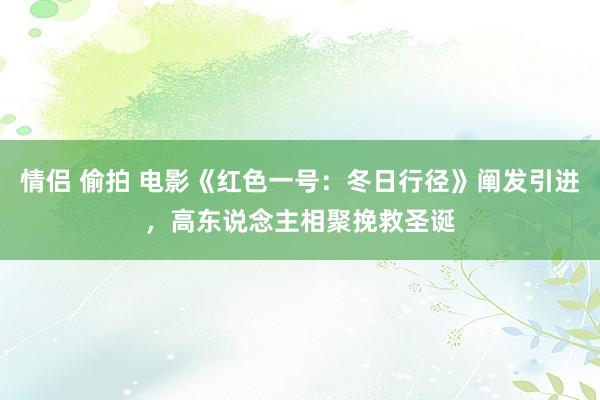 情侣 偷拍 电影《红色一号：冬日行径》阐发引进，高东说念主相聚挽救圣诞